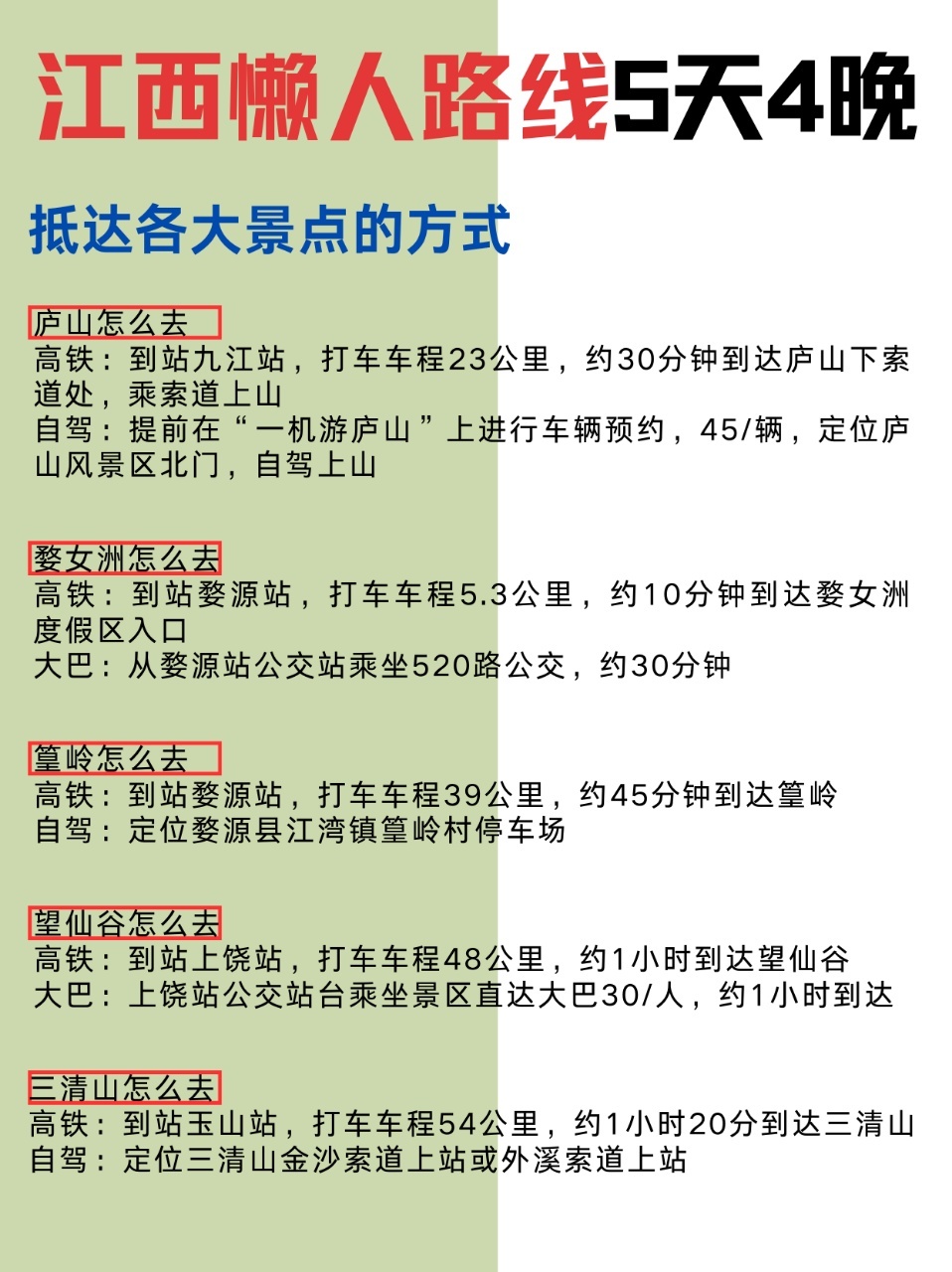 江西懒人路线5天4晚

抵达各大景点的方式

庐山怎么去
高铁：到站九江站，打车车程23公里，约30分钟到达庐山下索道处，乘索道上山
自驾：提前在“一机游庐山”上进行车辆预约，45/辆，定位庐山风景区北门，自驾上山

婺女洲怎么去
高铁：到站婺源站，打车车程5.3公里，约10分钟到达婺女洲度假区入口
大巴：从婺源站公交站乘坐520路公交，约30分钟

篁岭怎么去
高铁：到站婺源站，打车车程39公里，约45分钟到达篁岭
自驾：定位婺源县江湾镇篁岭村停车场

望仙谷怎么去
高铁：到站上饶站，打车车程48公里，约1小时到达望仙谷
大巴：上饶站公交站台乘坐景区直达大巴30/人，约1小时到达

三清山怎么去
高铁：到站玉山站，打车车程54公里，约1小时20分到达三清山
自驾：定位三清山金沙索道上站或外溪索道上站